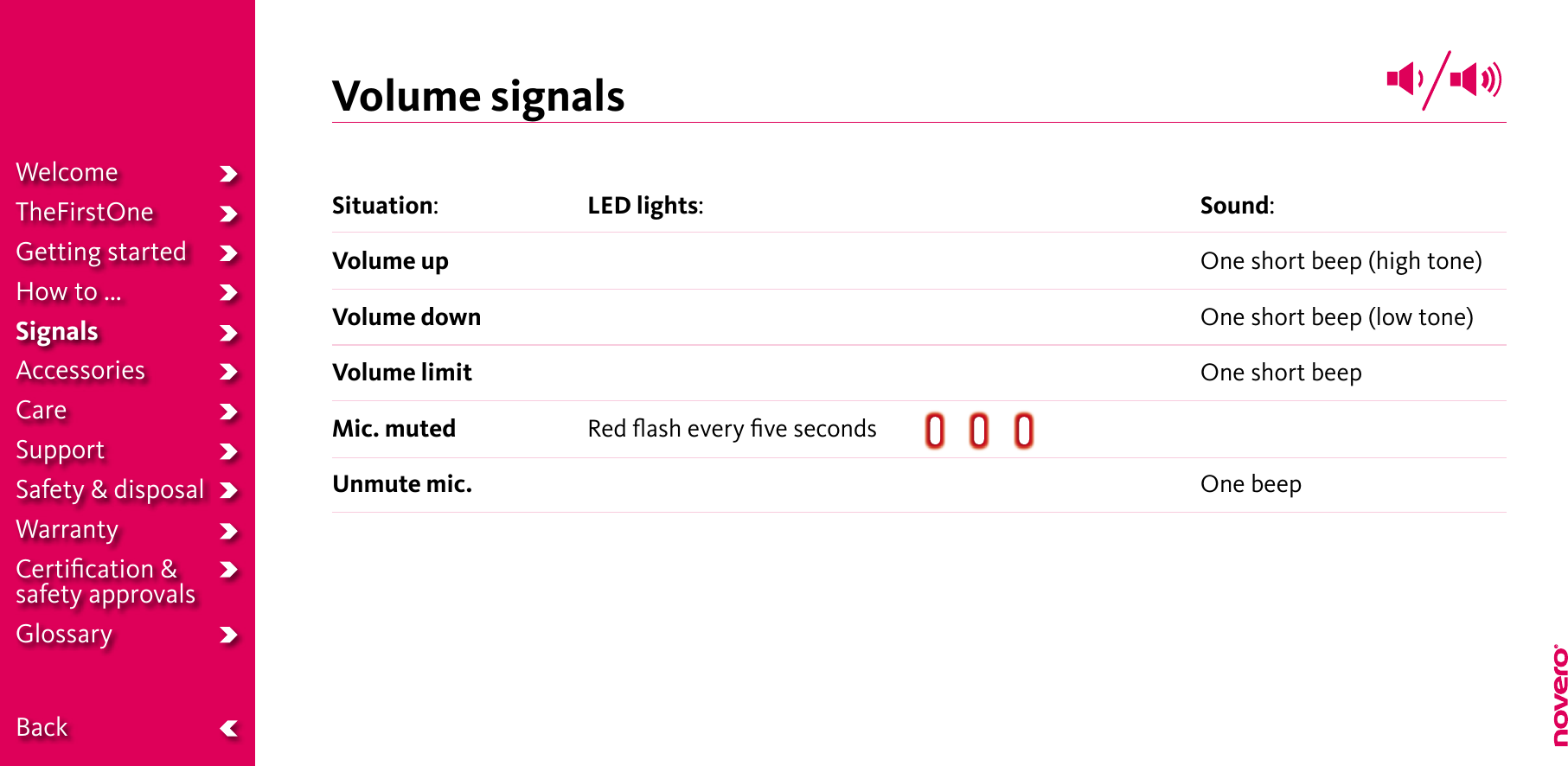 Welcome
TheFirstOne
Getting started
How to ...
Signals
Accessories
Care
Support
Safety & disposal
Warranty
Certification & safety approvals
Glossary

Back

Volume signals

| Situation: | LED lights: | Sound: |
|---|---|---|
| Volume up | | One short beep (high tone) |
| Volume down | | One short beep (low tone) |
| Volume limit | | One short beep |
| Mic. muted | Red flash every five seconds | |
| Unmute mic. | | One beep |

novero